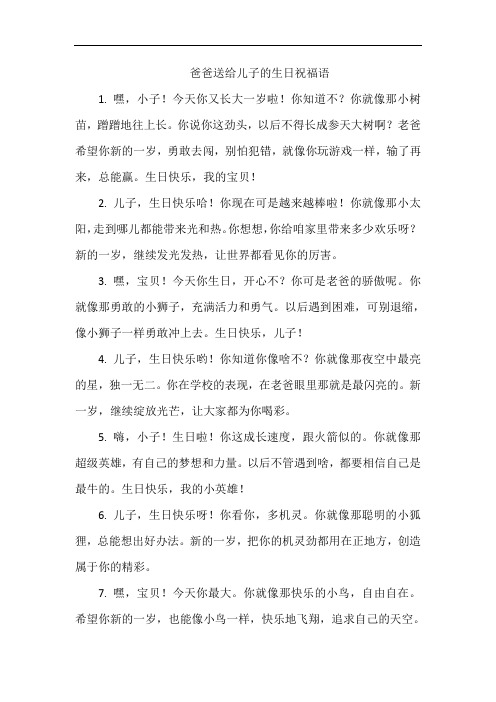 爸爸送给儿子的生日祝福语

1. 嘿，小子！今天你又长大一岁啦！你知道不？你就像那小树苗，蹭蹭地往上长。你说你这劲头，以后不得长成参天大树啊？老爸希望你新的一岁，勇敢去闯，别怕犯错，就像你玩游戏一样，输了再来，总能赢。生日快乐，我的宝贝！

2. 儿子，生日快乐哈！你现在可是越来越棒啦！你就像那小太阳，走到哪儿都能带来光和热。你想想，你给咱家里带来多少欢乐呀？新的一岁，继续发光发热，让世界都看见你的厉害。

3. 嘿，宝贝！今天你生日，开心不？你可是老爸的骄傲呢。你就像那勇敢的小狮子，充满活力和勇气。以后遇到困难，可别退缩，像小狮子一样勇敢冲上去。生日快乐，儿子！

4. 儿子，生日快乐哟！你知道你像啥不？你就像那夜空中最亮的星，独一无二。你在学校的表现，在老爸眼里那就是最闪亮的。新一岁，继续绽放光芒，让大家都为你喝彩。

5. 嗨，小子！生日啦！你这成长速度，跟火箭似的。你就像那超级英雄，有自己的梦想和力量。以后不管遇到啥，都要相信自己是最牛的。生日快乐，我的小英雄！

6. 儿子，生日快乐呀！你看你，多机灵。你就像那聪明的小狐狸，总能想出好办法。新的一岁，把你的机灵劲都用在正地方，创造属于你的精彩。

7. 嘿，宝贝！今天你最大。你就像那快乐的小鸟，自由自在。希望你新的一岁，也能像小鸟一样，快乐地飞翔，追求自己的天空。